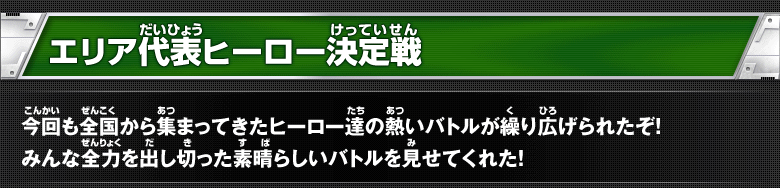 エリア代表ヒーロー決定戦

今回も全国から集まってきたヒーロー達の熱いバトルが繰り広げられたぞ!
みんな全力を出し切った素晴らしいバトルを見せてくれた!